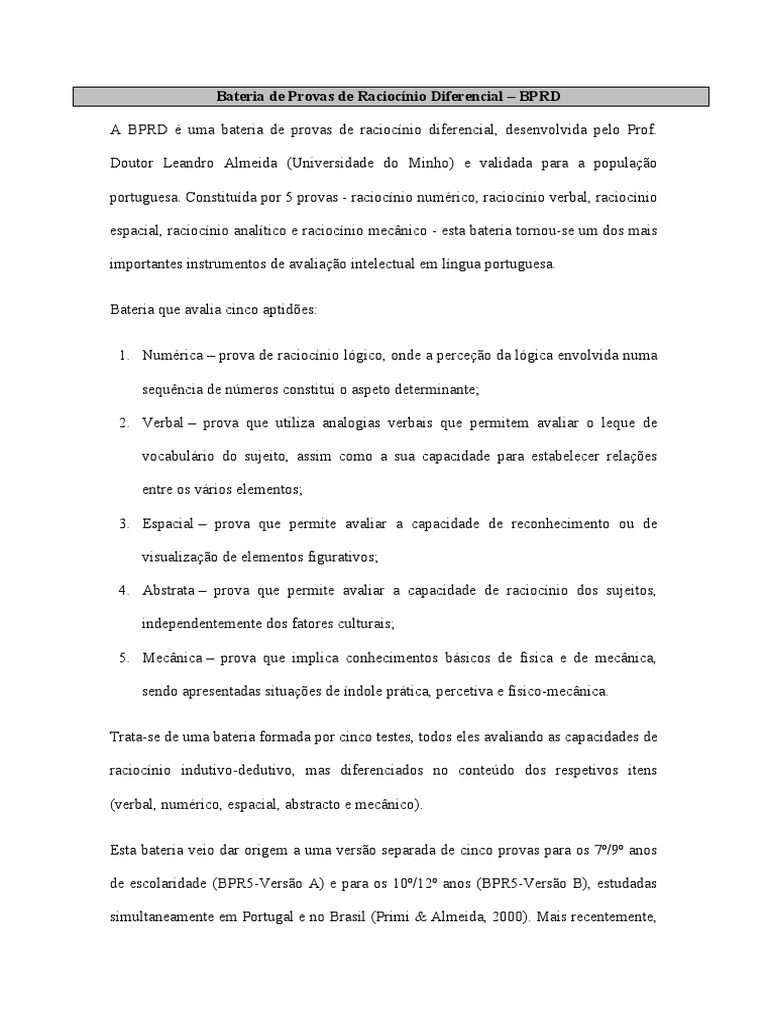 Bateria de Provas de Raciocínio Diferencial – BPRD

A BPRD é uma bateria de provas de raciocínio diferencial, desenvolvida pelo Prof. Doutor Leandro Almeida (Universidade do Minho) e validada para a população portuguesa. Constituída por 5 provas - raciocínio numérico, raciocínio verbal, raciocínio espacial, raciocínio analítico e raciocínio mecânico - esta bateria tornou-se um dos mais importantes instrumentos de avaliação intelectual em língua portuguesa.

Bateria que avalia cinco aptidões:

1. Numérica – prova de raciocínio lógico, onde a perceção da lógica envolvida numa sequência de números constitui o aspeto determinante;
2. Verbal – prova que utiliza analogias verbais que permitem avaliar o leque de vocabulário do sujeito, assim como a sua capacidade para estabelecer relações entre os vários elementos;
3. Espacial – prova que permite avaliar a capacidade de reconhecimento ou de visualização de elementos figurativos;
4. Abstrata – prova que permite avaliar a capacidade de raciocínio dos sujeitos, independentemente dos fatores culturais;
5. Mecânica – prova que implica conhecimentos básicos de física e de mecânica, sendo apresentadas situações de índole prática, percetiva e físico-mecânica.

Trata-se de uma bateria formada por cinco testes, todos eles avaliando as capacidades de raciocínio indutivo-dedutivo, mas diferenciados no conteúdo dos respetivos itens (verbal, numérico, espacial, abstracto e mecânico).

Esta bateria veio dar origem a uma versão separada de cinco provas para os 7º/9º anos de escolaridade (BPR5-Versão A) e para os 10º/12º anos (BPR5-Versão B), estudadas simultaneamente em Portugal e no Brasil (Primi & Almeida, 2000). Mais recentemente,